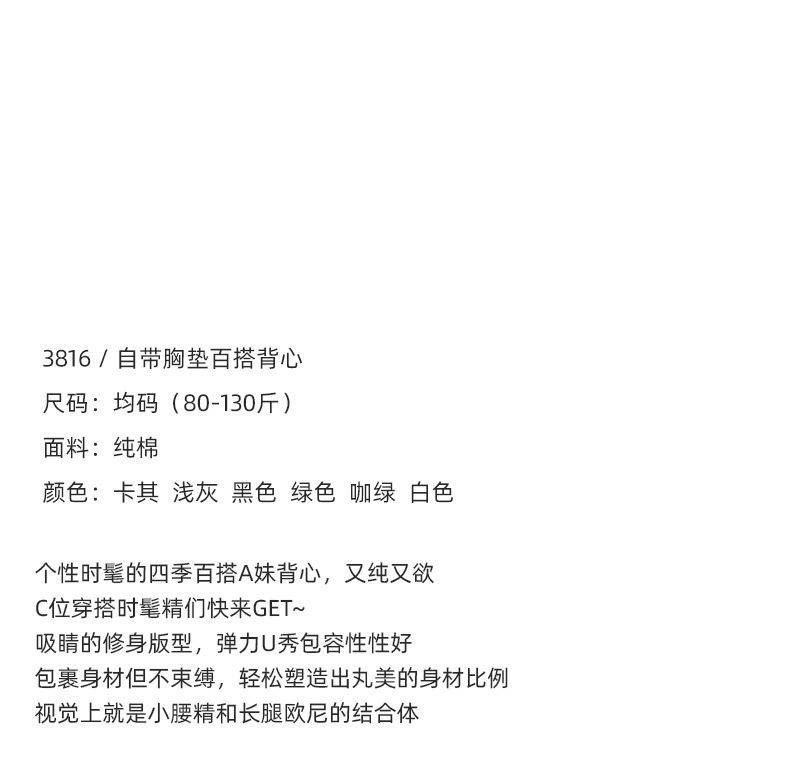 3816 / 自带胸垫百搭背心

尺码：均码（80-130斤）

面料：纯棉

颜色：卡其 浅灰 黑色 绿色 咖绿 白色

个性时髦的四季百搭A妹背心，又纯又欲
C位穿搭时髦精们快来GET~
吸睛的修身版型，弹力U秀包容性性好
包裹身材但不束缚，轻松塑造出丸美的身材比例
视觉上就是小腰精和长腿欧尼的结合体